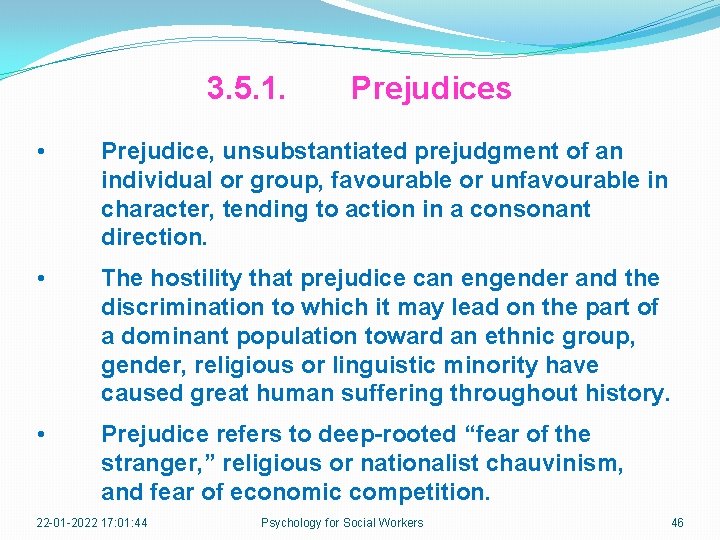 3.5.1. Prejudices

• Prejudice, unsubstantiated prejudgment of an individual or group, favourable or unfavourable in character, tending to action in a consonant direction.

• The hostility that prejudice can engender and the discrimination to which it may lead on the part of a dominant population toward an ethnic group, gender, religious or linguistic minority have caused great human suffering throughout history.

• Prejudice refers to deep-rooted “fear of the stranger,” religious or nationalist chauvinism, and fear of economic competition.

22-01-2022 17:01:44 Psychology for Social Workers 46